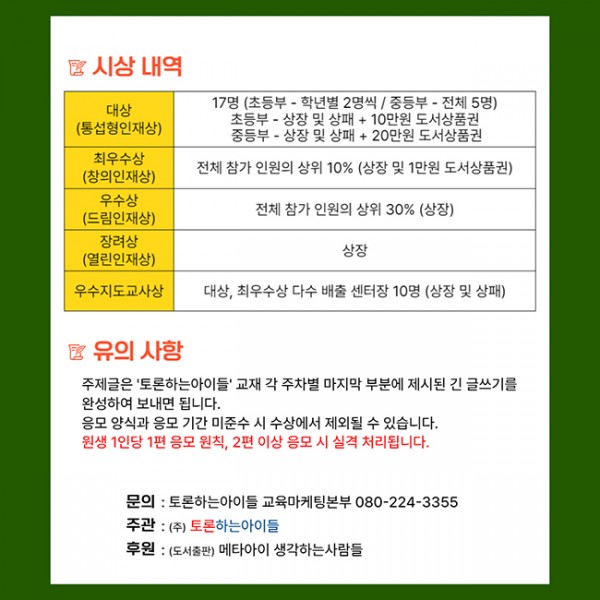 시상 내역

| 대상 (통섭형인재상) | 17명 (초등부 - 학년별 2명씩 / 중등부 - 전체 5명) 초등부 - 상장 및 상패 + 10만원 도서상품권 중등부 - 상장 및 상패 + 20만원 도서상품권 |
|---|---|
| 최우수상 (창의인재상) | 전체 참가 인원의 상위 10% (상장 및 1만원 도서상품권) |
| 우수상 (드림인재상) | 전체 참가 인원의 상위 30% (상장) |
| 장려상 (열린인재상) | 상장 |
| 우수지도교사상 | 대상, 최우수상 다수 배출 센터장 10명 (상장 및 상패) |

유의 사항

주제글은 '토론하는아이들' 교재 각 주차별 마지막 부분에 제시된 긴 글쓰기를 완성하여 보내면 됩니다.
응모 양식과 응모 기간 미준수 시 수상에서 제외될 수 있습니다.
원생 1인당 1편 응모 원칙, 2편 이상 응모 시 실격 처리됩니다.

문의 : 토론하는아이들 교육마케팅본부 080-224-3355
주관 : (주) 토론하는아이들
후원 : (도서출판) 메타아이 생각하는사람들